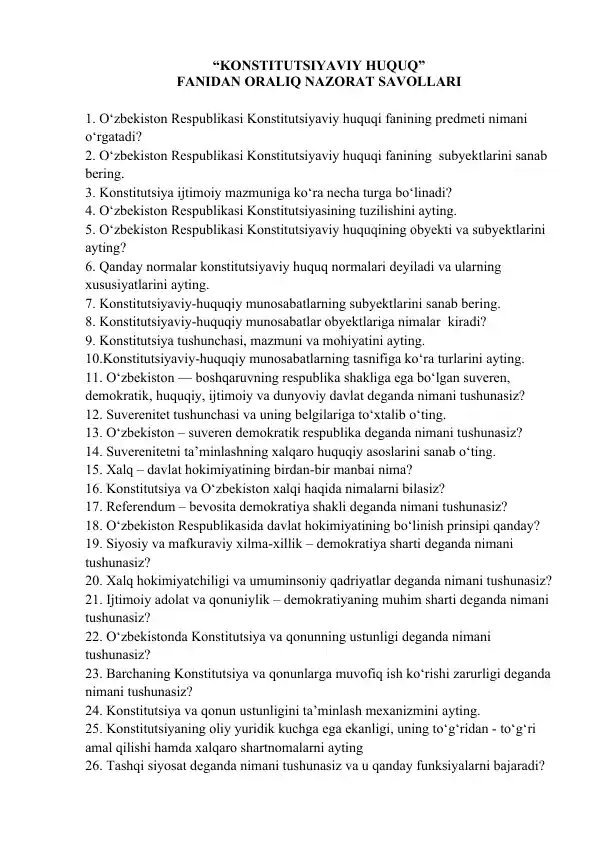 “KONSTITUTSIYAVIY HUQUQ”
FANIDAN ORALIQ NAZORAT SAVOLLARI

1. O‘zbekiston Respublikasi Konstitutsiyaviy huquqi fanining predmeti nimani o‘rgatadi?
2. O‘zbekiston Respublikasi Konstitutsiyaviy huquqi fanining subyektlarini sanab bering.
3. Konstitutsiya ijtimoiy mazmuniga ko‘ra necha turga bo‘linadi?
4. O‘zbekiston Respublikasi Konstitutsiyasining tuzilishini ayting.
5. O‘zbekiston Respublikasi Konstitutsiyaviy huquqining obyekti va subyektlarini ayting?
6. Qanday normalar konstitutsiyaviy huquq normalari deyiladi va ularning xususiyatlarini ayting.
7. Konstitutsiyaviy-huquqiy munosabatlarning subyektlarini sanab bering.
8. Konstitutsiyaviy-huquqiy munosabatlar obyektlariga nimalar kiradi?
9. Konstitutsiya tushunchasi, mazmuni va mohiyatini ayting.
10.Konstitutsiyaviy-huquqiy munosabatlarning tasnifiga ko‘ra turlarini ayting.
11. O‘zbekiston — boshqaruvning respublika shakliga ega bo‘lgan suveren, demokratik, huquqiy, ijtimoiy va dunyoviy davlat deganda nimani tushunasiz?
12. Suverenitet tushunchasi va uning belgilariga to‘xtalib o‘ting.
13. O‘zbekiston – suveren demokratik respublika deganda nimani tushunasiz?
14. Suverenitetni ta’minlashning xalqaro huquqiy asoslarini sanab o‘ting.
15. Xalq – davlat hokimiyatining birdan-bir manbai nima?
16. Konstitutsiya va O‘zbekiston xalqi haqida nimalarni bilasiz?
17. Referendum – bevosita demokratiya shakli deganda nimani tushunasiz?
18. O‘zbekiston Respublikasida davlat hokimiyatining bo‘linish prinsipi qanday?
19. Siyosiy va mafkuraviy xilma-xillik – demokratiya sharti deganda nimani tushunasiz?
20. Xalq hokimiyatchiligi va umuminsoniy qadriyatlar deganda nimani tushunasiz?
21. Ijtimoiy adolat va qonuniylik – demokratiyaning muhim sharti deganda nimani tushunasiz?
22. O‘zbekistonda Konstitutsiya va qonunning ustunligi deganda nimani tushunasiz?
23. Barchaning Konstitutsiya va qonunlarga muvofiq ish ko‘rishi zarurligi deganda nimani tushunasiz?
24. Konstitutsiya va qonun ustunligini ta’minlash mexanizmini ayting.
25. Konstitutsiyaning oliy yuridik kuchga ega ekanligi, uning to‘g‘ridan - to‘g‘ri amal qilishi hamda xalqaro shartnomalarni ayting
26. Tashqi siyosat deganda nimani tushunasiz va u qanday funksiyalarni bajaradi?